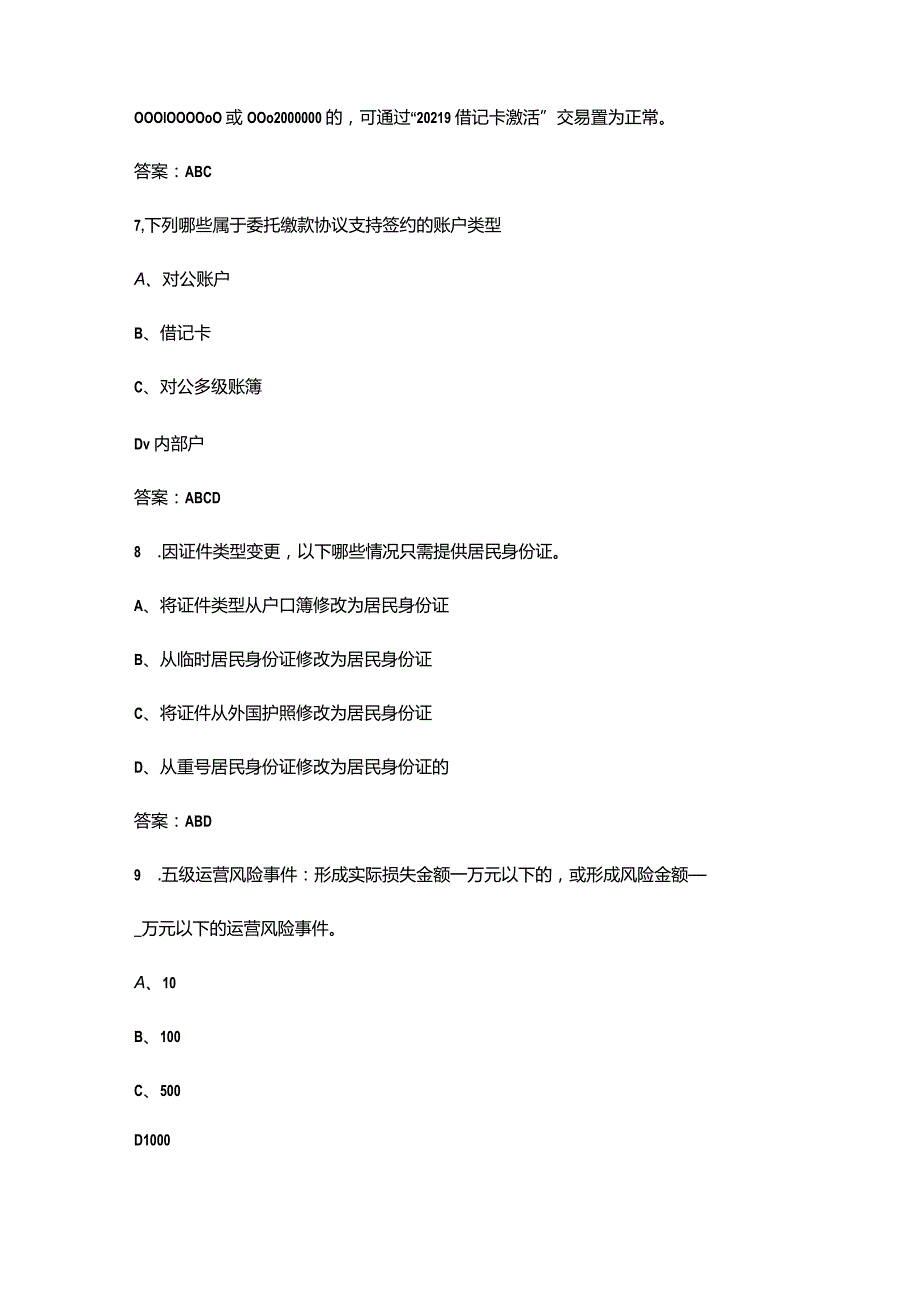 OOOlOOOOoO 或 OOo2000000 的，可通过“20219 借记卡激活” 交易置为正常。

答案：ABC

7,下列哪些属于委托缴款协议支持签约的账户类型

A、对公账户

B、借记卡

C、对公多级账簿

Dv 内部户

答案：ABCD

8 .因证件类型变更，以下哪些情况只需提供居民身份证。

A、将证件类型从户口簿修改为居民身份证

B、从临时居民身份证修改为居民身份证

C、将证件从外国护照修改为居民身份证

D、从重号居民身份证修改为居民身份证的

答案：ABD

9 .五级运营风险事件：形成实际损失金额一万元以下的，或形成风险金额—_万元以下的运营风险事件。

A、10

B、100

C、500

D1000